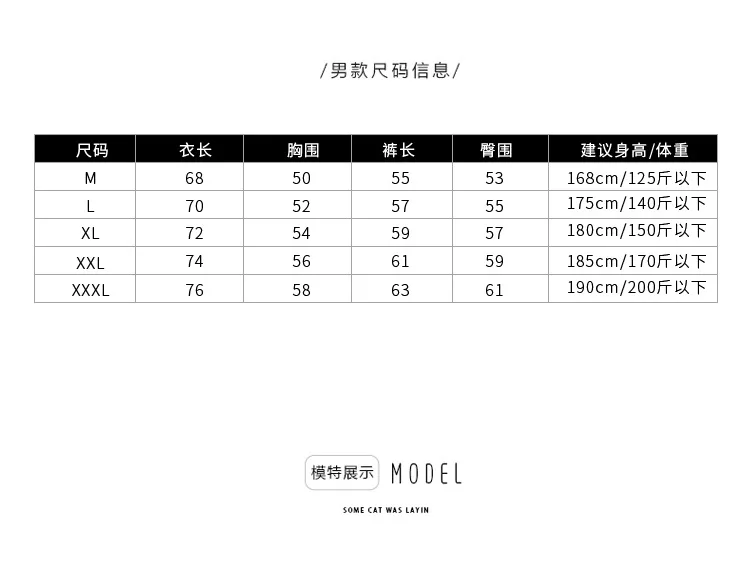 /男款尺码信息/

| 尺码 | 衣长 | 胸围 | 裤长 | 臀围 | 建议身高/体重 |
|---|---|---|---|---|---|
| M | 68 | 50 | 55 | 53 | 168cm/125斤以下 |
| L | 70 | 52 | 57 | 55 | 175cm/140斤以下 |
| XL | 72 | 54 | 59 | 57 | 180cm/150斤以下 |
| XXL | 74 | 56 | 61 | 59 | 185cm/170斤以下 |
| XXXL | 76 | 58 | 63 | 61 | 190cm/200斤以下 |

模特展示 MODEL

SOME CAT WAS LAYIN